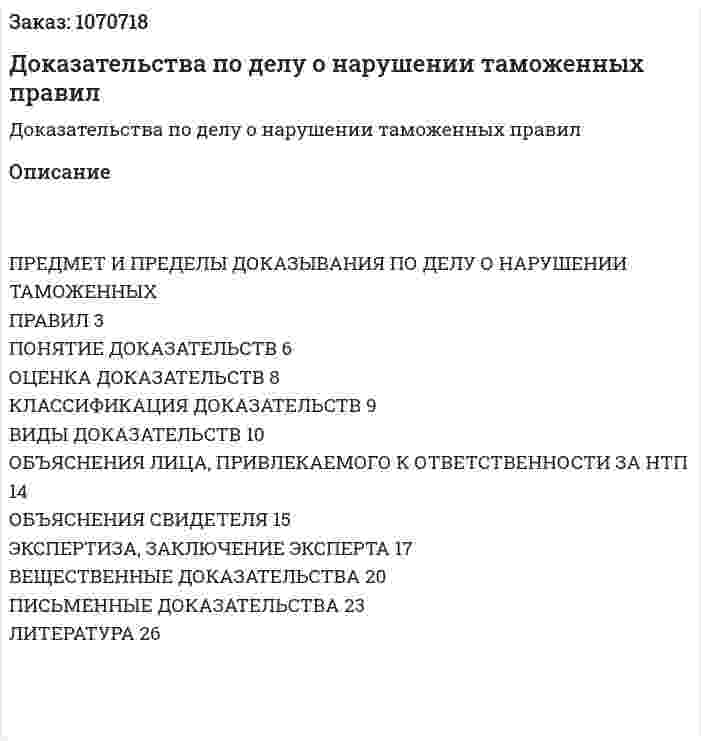 Заказ: 1070718

Доказательства по делу о нарушении таможенных правил

Доказательства по делу о нарушении таможенных правил

Описание

ПРЕДМЕТ И ПРЕДЕЛЫ ДОКАЗЫВАНИЯ ПО ДЕЛУ О НАРУШЕНИИ ТАМОЖЕННЫХ
ПРАВИЛ 3
ПОНЯТИЕ ДОКАЗАТЕЛЬСТВ 6
ОЦЕНКА ДОКАЗАТЕЛЬСТВ 8
КЛАССИФИКАЦИЯ ДОКАЗАТЕЛЬСТВ 9
ВИДЫ ДОКАЗАТЕЛЬСТВ 10
ОБЪЯСНЕНИЯ ЛИЦА, ПРИВЛЕКАЕМОГО К ОТВЕТСТВЕННОСТИ ЗА НТП 14
ОБЪЯСНЕНИЯ СВИДЕТЕЛЯ 15
ЭКСПЕРТИЗА, ЗАКЛЮЧЕНИЕ ЭКСПЕРТА 17
ВЕЩЕСТВЕННЫЕ ДОКАЗАТЕЛЬСТВА 20
ПИСЬМЕННЫЕ ДОКАЗАТЕЛЬСТВА 23
ЛИТЕРАТУРА 26